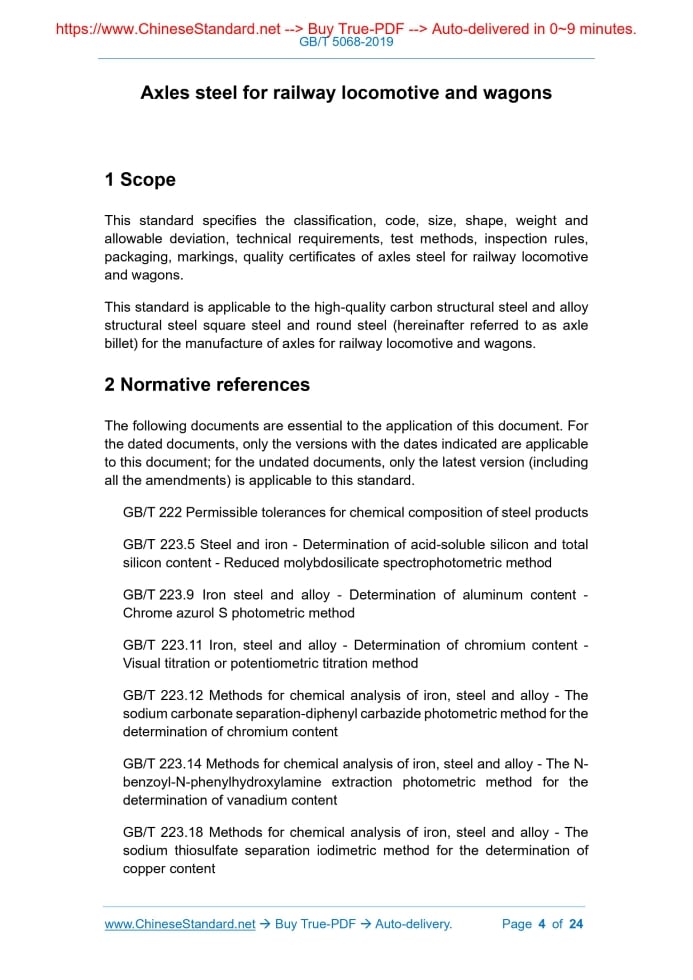 https://www.ChineseStandard.net --> Buy True-PDF --> Auto-delivered in 0~9 minutes.
GB/T 5068-2019

Axles steel for railway locomotive and wagons

1 Scope

This standard specifies the classification, code, size, shape, weight and allowable deviation, technical requirements, test methods, inspection rules, packaging, markings, quality certificates of axles steel for railway locomotive and wagons.

This standard is applicable to the high-quality carbon structural steel and alloy structural steel square steel and round steel (hereinafter referred to as axle billet) for the manufacture of axles for railway locomotive and wagons.

2 Normative references

The following documents are essential to the application of this document. For the dated documents, only the versions with the dates indicated are applicable to this document; for the undated documents, only the latest version (including all the amendments) is applicable to this standard.

GB/T 222 Permissible tolerances for chemical composition of steel products

GB/T 223.5 Steel and iron - Determination of acid-soluble silicon and total silicon content - Reduced molybdosilicate spectrophotometric method

GB/T 223.9 Iron steel and alloy - Determination of aluminum content - Chrome azurol S photometric method

GB/T 223.11 Iron, steel and alloy - Determination of chromium content - Visual titration or potentiometric titration method

GB/T 223.12 Methods for chemical analysis of iron, steel and alloy - The sodium carbonate separation-diphenyl carbazide photometric method for the determination of chromium content

GB/T 223.14 Methods for chemical analysis of iron, steel and alloy - The N-benzoyl-N-phenylhydroxylamine extraction photometric method for the determination of vanadium content

GB/T 223.18 Methods for chemical analysis of iron, steel and alloy - The sodium thiosulfate separation iodimetric method for the determination of copper content

www.ChineseStandard.net → Buy True-PDF → Auto-delivery. Page 4 of 24